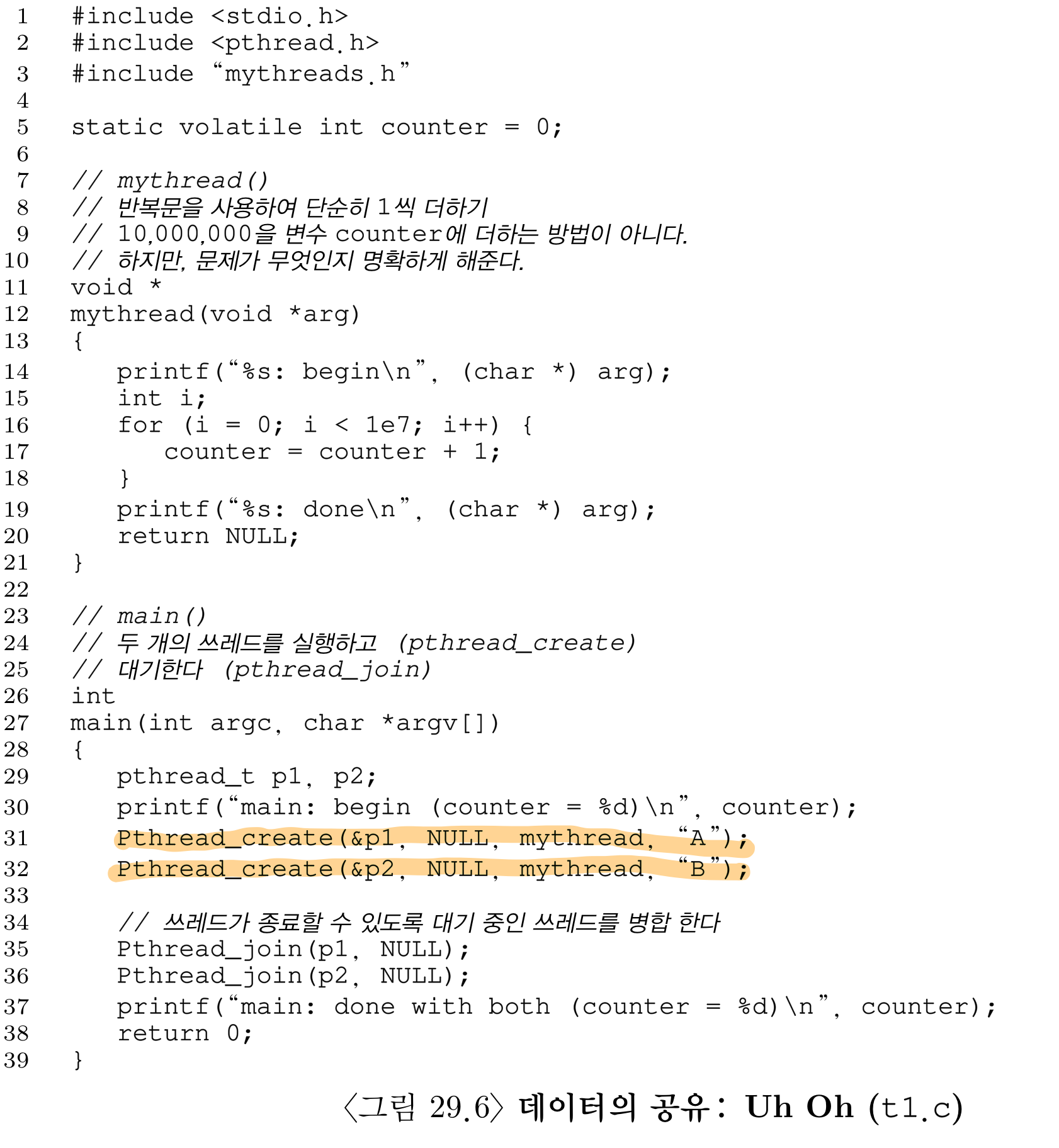 1 #include <stdio.h>
2 #include <pthread.h>
3 #include "mythreads.h"
4
5 static volatile int counter = 0;
6
7 // mythread()
8 // 반복문을 사용하여 단순히 1씩 더하기
9 // 10,000,000을 변수 counter에 더하는 방법이 아니다.
10 // 하지만, 문제가 무엇인지 명확하게 해준다.
11 void *
12 mythread(void *arg)
13 {
14 printf("%s: begin\n", (char *) arg);
15 int i;
16 for (i = 0; i < 1e7; i++) {
17 counter = counter + 1;
18 }
19 printf("%s: done\n", (char *) arg);
20 return NULL;
21 }
22
23 // main()
24 // 두 개의 쓰레드를 실행하고 (pthread_create)
25 // 대기한다 (pthread_join)
26 int
27 main(int argc, char *argv[])
28 {
29 pthread_t p1, p2;
30 printf("main: begin (counter = %d)\n", counter);
31 Pthread_create(&p1, NULL, mythread, "A");
32 Pthread_create(&p2, NULL, mythread, "B");
33
34 // 쓰레드가 종료할 수 있도록 대기 중인 쓰레드를 병합 한다
35 Pthread_join(p1, NULL);
36 Pthread_join(p2, NULL);
37 printf("main: done with both (counter = %d)\n", counter);
38 return 0;
39 }

〈그림 29.6〉 데이터의 공유: Uh Oh (t1.c)